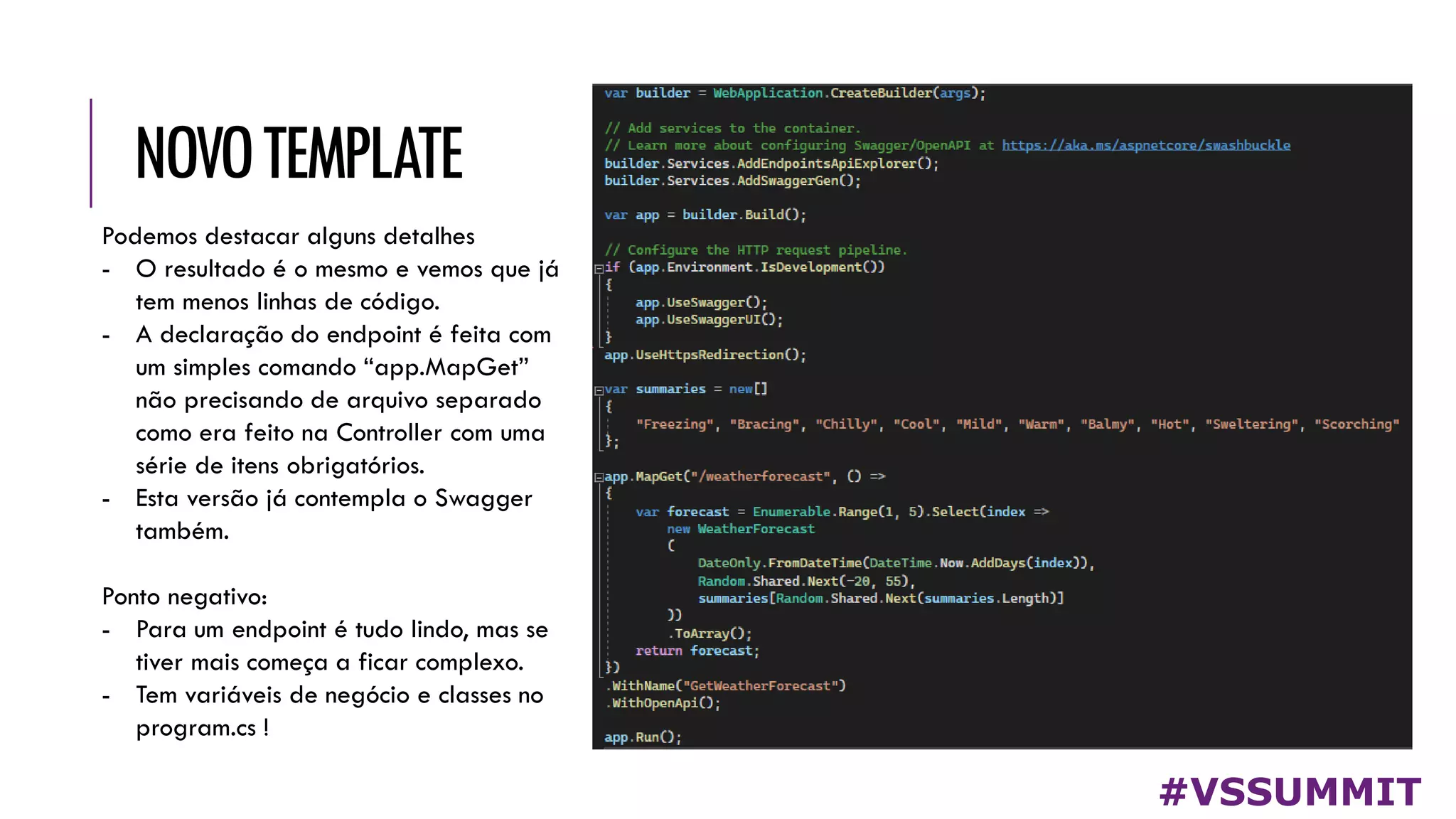 NOVO TEMPLATE

Podemos destacar alguns detalhes
- O resultado é o mesmo e vemos que já tem menos linhas de código.
- A declaração do endpoint é feita com um simples comando “app.MapGet” não precisando de arquivo separado como era feito na Controller com uma série de itens obrigatórios.
- Esta versão já contempla o Swagger também.

Ponto negativo:
- Para um endpoint é tudo lindo, mas se tiver mais começa a ficar complexo.
- Tem variáveis de negócio e classes no program.cs !

var builder = WebApplication.CreateBuilder(args);

// Add services to the container.
// Learn more about configuring Swagger/OpenAPI at https://aka.ms/aspnetcore/swashbuckle
builder.Services.AddEndpointsApiExplorer();
builder.Services.AddSwaggerGen();

var app = builder.Build();

// Configure the HTTP request pipeline.
if (app.Environment.IsDevelopment())
{
    app.UseSwagger();
    app.UseSwaggerUI();
}
app.UseHttpsRedirection();

var summaries = new[]
{
    "Freezing", "Bracing", "Chilly", "Cool", "Mild", "Warm", "Balmy", "Hot", "Sweltering", "Scorching"
};

app.MapGet("/weatherforecast", () =>
{
    var forecast = Enumerable.Range(1, 5).Select(index =>
        new WeatherForecast
        (
            DateOnly.FromDateTime(DateTime.Now.AddDays(index)),
            Random.Shared.Next(-20, 55),
            summaries[Random.Shared.Next(summaries.Length)]
        ))
        .ToArray();
    return forecast;
})
.WithName("GetWeatherForecast")
.WithOpenApi();

app.Run();

#VSSUMMIT